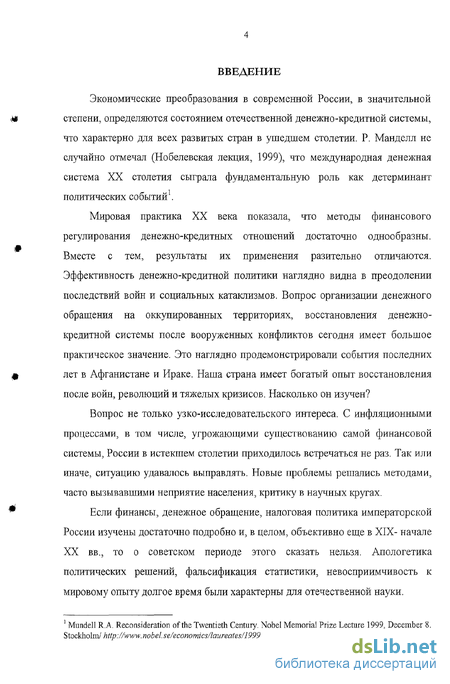 4

ВВЕДЕНИЕ

Экономические преобразования в современной России, в значительной степени, определяются состоянием отечественной денежно-кредитной системы, что характерно для всех развитых стран в ушедшем столетии. Р. Манделл не случайно отмечал (Нобелевская лекция, 1999), что международная денежная система XX столетия сыграла фундаментальную роль как детерминант политических событий$^1$.

Мировая практика XX века показала, что методы финансового регулирования денежно-кредитных отношений достаточно однообразны. Вместе с тем, результаты их применения разительно отличаются. Эффективность денежно-кредитной политики наглядно видна в преодолении последствий войн и социальных катаклизмов. Вопрос организации денежного обращения на оккупированных территориях, восстановления денежно-кредитной системы после вооруженных конфликтов сегодня имеет большое практическое значение. Это наглядно продемонстрировали события последних лет в Афганистане и Ираке. Наша страна имеет богатый опыт восстановления после войн, революций и тяжелых кризисов. Насколько он изучен?

Вопрос не только узко-исследовательского интереса. С инфляционными процессами, в том числе, угрожающими существованию самой финансовой системы, России в истекшем столетии приходилось встречаться не раз. Так или иначе, ситуацию удавалось выправлять. Новые проблемы решались методами, часто вызывавшими неприятие населения, критику в научных кругах.

Если финансы, денежное обращение, налоговая политика императорской России изучены достаточно подробно и, в целом, объективно еще в XIX- начале XX вв., то о советском периоде этого сказать нельзя. Апологетика политических решений, фальсификация статистики, невосприимчивость к мировому опыту долгое время были характерны для отечественной науки.

$^1$ Mundell R.A. Reconsideration of the Twentieth Century. Nobel Memorial Prize Lecture 1999, December 8. Stockholm/ http://www.nobel.se/economics/laureates/1999

dsLib.net
библиотека диссертаций